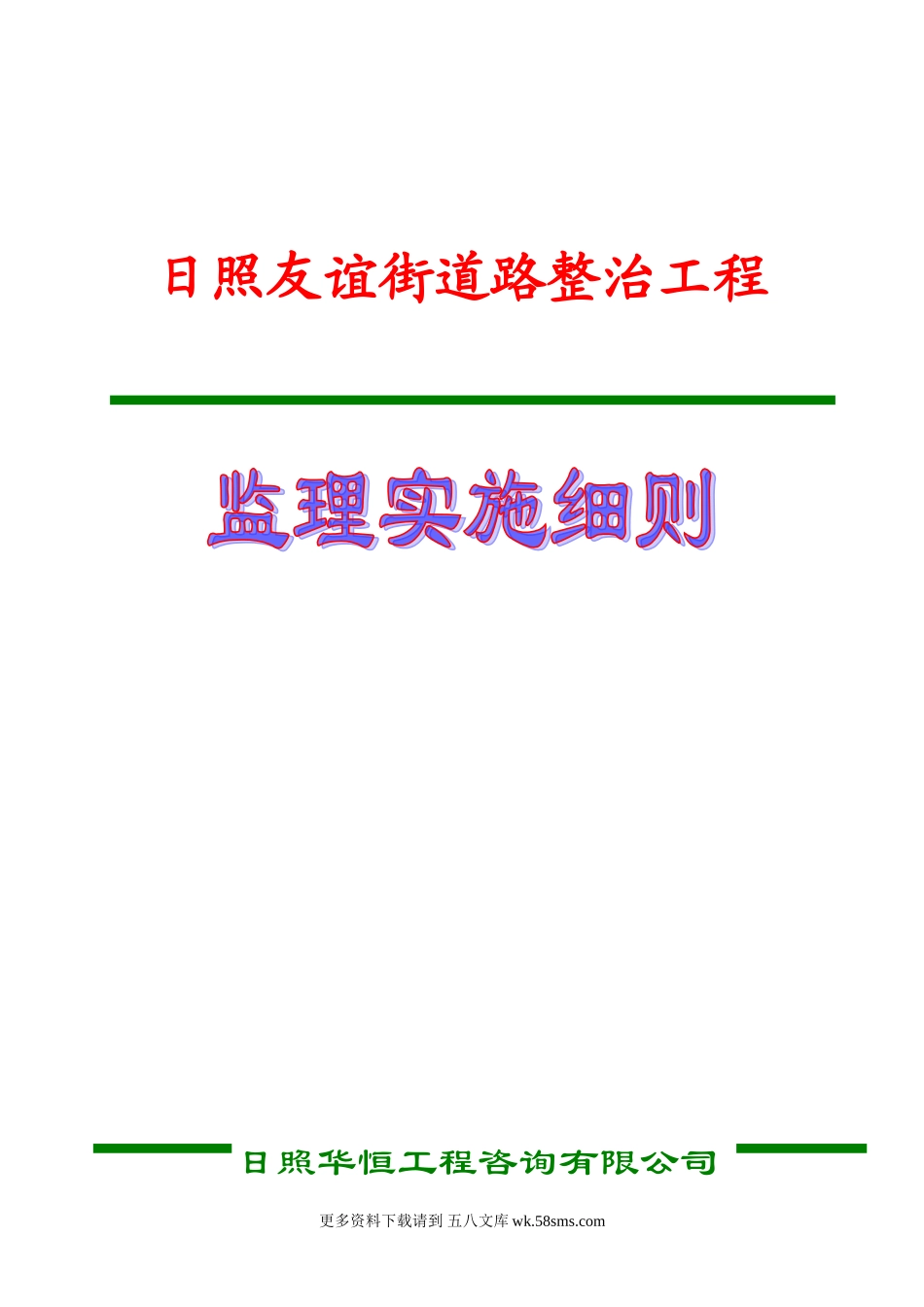 日照友谊街道路整治工程

监理实施细则

日照华恒工程咨询有限公司

更多资料下载请到 五八文库 wk.58sms.com